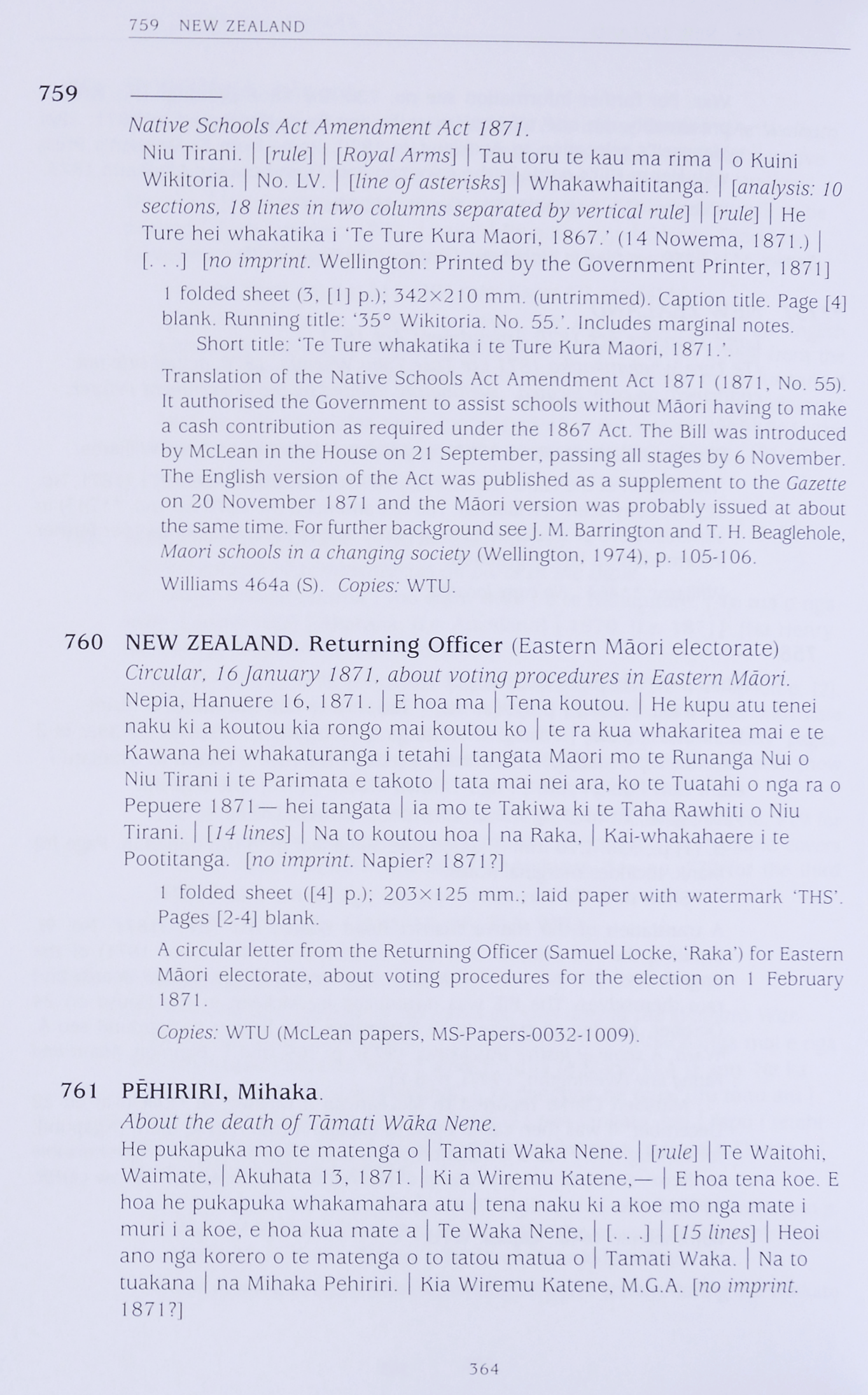 759 NEW ZEALAND

759 ————

Native Schools Act Amendment Act 1871.

Niu Tirani. | [rule] | [Royal Arms] | Tau toru te kau ma rima | o Kuini Wikitoria. | No. LV. | [line of asterisks] | Whakawhaititanga. | [analysis: 10 sections, 18 lines in two columns separated by vertical rule] | [rule] | He Ture hei whakatika i 'Te Ture Kura Maori, 1867.' (14 Nowema, 1871.) | [. . .] [no imprint. Wellington: Printed by the Government Printer, 1871]

1 folded sheet (3, [1] p.); 342×210 mm. (untrimmed). Caption title. Page [4] blank. Running title: '35° Wikitoria. No. 55.'. Includes marginal notes.

Short title: 'Te Ture whakatika i te Ture Kura Maori, 1871.'.

Translation of the Native Schools Act Amendment Act 1871 (1871, No. 55). It authorised the Government to assist schools without Māori having to make a cash contribution as required under the 1867 Act. The Bill was introduced by McLean in the House on 21 September, passing all stages by 6 November. The English version of the Act was published as a supplement to the Gazette on 20 November 1871 and the Māori version was probably issued at about the same time. For further background see J. M. Barrington and T. H. Beaglehole, Maori schools in a changing society (Wellington, 1974), p. 105-106.

Williams 464a (S). Copies: WTU.

760 NEW ZEALAND. Returning Officer (Eastern Māori electorate)

Circular, 16 January 1871, about voting procedures in Eastern Māori.

Nepia, Hanuere 16, 1871. | E hoa ma | Tena koutou. | He kupu atu tenei naku ki a koutou kia rongo mai koutou ko | te ra kua whakaritea mai e te Kawana hei whakaturanga i tetahi | tangata Maori mo te Runanga Nui o Niu Tirani i te Parimata e takoto | tata mai nei ara, ko te Tuatahi o nga ra o Pepuere 1871— hei tangata | ia mo te Takiwa ki te Taha Rawhiti o Niu Tirani. | [14 lines] | Na to koutou hoa | na Raka, | Kai-whakahaere i te Pootitanga. [no imprint. Napier? 1871?]

1 folded sheet ([4] p.); 203×125 mm.; laid paper with watermark 'THS'. Pages [2-4] blank.

A circular letter from the Returning Officer (Samuel Locke, 'Raka') for Eastern Māori electorate, about voting procedures for the election on 1 February 1871.

Copies: WTU (McLean papers, MS-Papers-0032-1009).

761 PĒHIRIRI, Mihaka.

About the death of Tāmati Wāka Nene.

He pukapuka mo te matenga o | Tamati Waka Nene. | [rule] | Te Waitohi, Waimate, | Akuhata 13, 1871. | Ki a Wiremu Katene,— | E hoa tena koe. E hoa he pukapuka whakamahara atu | tena naku ki a koe mo nga mate i muri i a koe, e hoa kua mate a | Te Waka Nene, | [. . .] | [15 lines] | Heoi ano nga korero o te matenga o to tatou matua o | Tamati Waka. | Na to tuakana | na Mihaka Pehiriri. | Kia Wiremu Katene, M.G.A. [no imprint. 1871?]

364